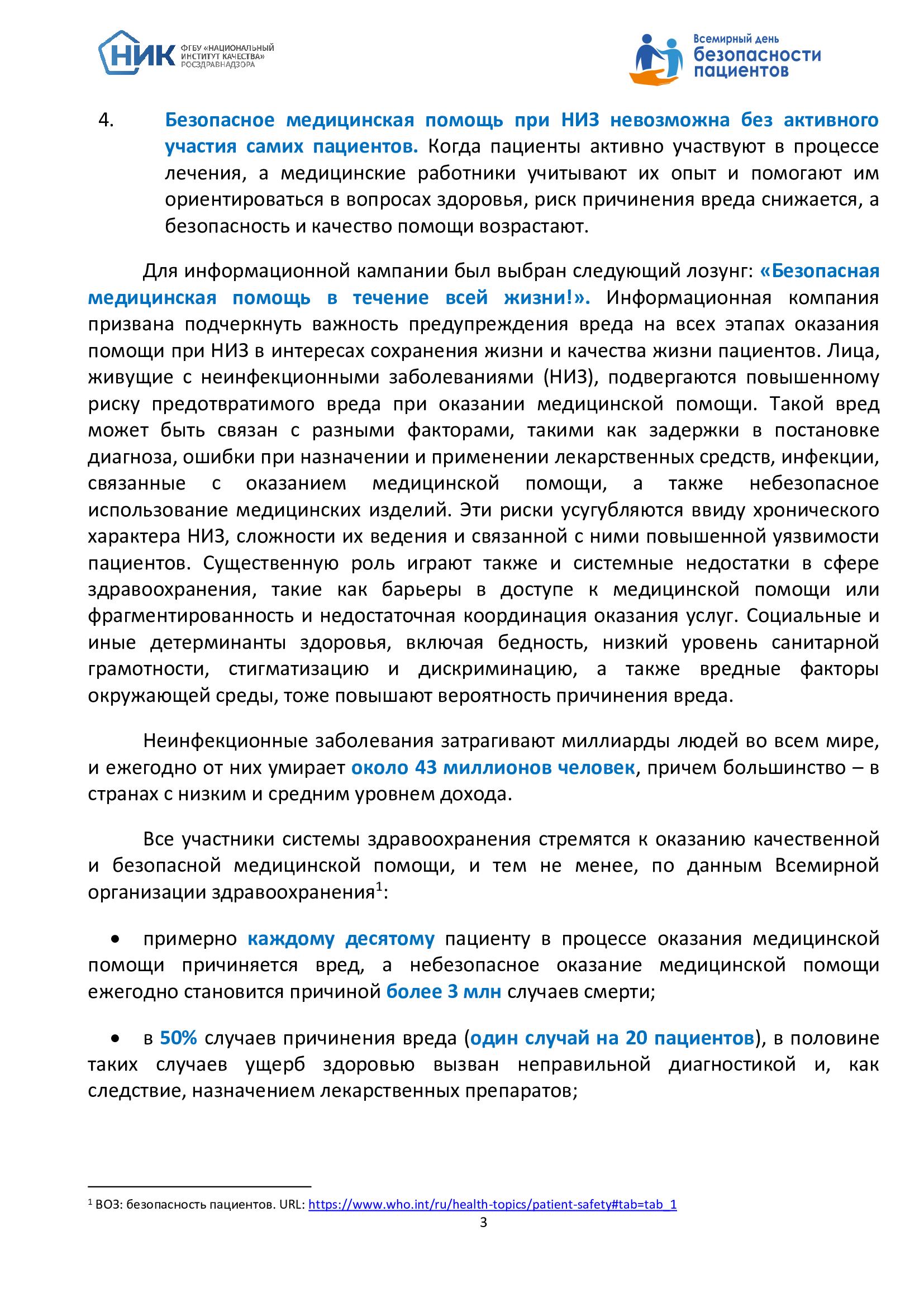 НИК ФГБУ «НАЦИОНАЛЬНЫЙ ИНСТИТУТ КАЧЕСТВА» РОСЗДРАВНАДЗОРА

Всемирный день безопасности пациентов

4. Безопасное медицинская помощь при НИЗ невозможна без активного участия самих пациентов. Когда пациенты активно участвуют в процессе лечения, а медицинские работники учитывают их опыт и помогают им ориентироваться в вопросах здоровья, риск причинения вреда снижается, а безопасность и качество помощи возрастают.

Для информационной кампании был выбран следующий лозунг: «Безопасная медицинская помощь в течение всей жизни!». Информационная компания призвана подчеркнуть важность предупреждения вреда на всех этапах оказания помощи при НИЗ в интересах сохранения жизни и качества жизни пациентов. Лица, живущие с неинфекционными заболеваниями (НИЗ), подвергаются повышенному риску предотвратимого вреда при оказании медицинской помощи. Такой вред может быть связан с разными факторами, такими как задержки в постановке диагноза, ошибки при назначении и применении лекарственных средств, инфекции, связанные с оказанием медицинской помощи, а также небезопасное использование медицинских изделий. Эти риски усугубляются ввиду хронического характера НИЗ, сложности их ведения и связанной с ними повышенной уязвимости пациентов. Существенную роль играют также и системные недостатки в сфере здравоохранения, такие как барьеры в доступе к медицинской помощи или фрагментированность и недостаточная координация оказания услуг. Социальные и иные детерминанты здоровья, включая бедность, низкий уровень санитарной грамотности, стигматизацию и дискриминацию, а также вредные факторы окружающей среды, тоже повышают вероятность причинения вреда.

Неинфекционные заболевания затрагивают миллиарды людей во всем мире, и ежегодно от них умирает около 43 миллионов человек, причем большинство – в странах с низким и средним уровнем дохода.

Все участники системы здравоохранения стремятся к оказанию качественной и безопасной медицинской помощи, и тем не менее, по данным Всемирной организации здравоохранения$^{1}$:

• примерно каждому десятому пациенту в процессе оказания медицинской помощи причиняется вред, а небезопасное оказание медицинской помощи ежегодно становится причиной более 3 млн случаев смерти;

• в 50% случаев причинения вреда (один случай на 20 пациентов), в половине таких случаев ущерб здоровью вызван неправильной диагностикой и, как следствие, назначением лекарственных препаратов;

$^{1}$ ВОЗ: безопасность пациентов. URL: https://www.who.int/ru/health-topics/patient-safety#tab=tab_1

3